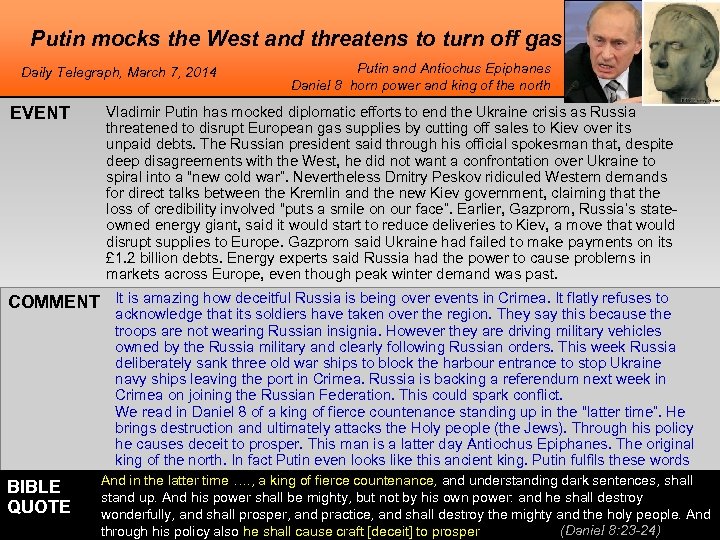 Putin mocks the West and threatens to turn off gas

Daily Telegraph, March 7, 2014

Putin and Antiochus Epiphanes
Daniel 8 horn power and king of the north

EVENT

Vladimir Putin has mocked diplomatic efforts to end the Ukraine crisis as Russia threatened to disrupt European gas supplies by cutting off sales to Kiev over its unpaid debts. The Russian president said through his official spokesman that, despite deep disagreements with the West, he did not want a confrontation over Ukraine to spiral into a "new cold war". Nevertheless Dmitry Peskov ridiculed Western demands for direct talks between the Kremlin and the new Kiev government, claiming that the loss of credibility involved "puts a smile on our face". Earlier, Gazprom, Russia's state-owned energy giant, said it would start to reduce deliveries to Kiev, a move that would disrupt supplies to Europe. Gazprom said Ukraine had failed to make payments on its £1.2 billion debts. Energy experts said Russia had the power to cause problems in markets across Europe, even though peak winter demand was past.

COMMENT

It is amazing how deceitful Russia is being over events in Crimea. It flatly refuses to acknowledge that its soldiers have taken over the region. They say this because the troops are not wearing Russian insignia. However they are driving military vehicles owned by the Russia military and clearly following Russian orders. This week Russia deliberately sank three old war ships to block the harbour entrance to stop Ukraine navy ships leaving the port in Crimea. Russia is backing a referendum next week in Crimea on joining the Russian Federation. This could spark conflict.
We read in Daniel 8 of a king of fierce countenance standing up in the "latter time". He brings destruction and ultimately attacks the Holy people (the Jews). Through his policy he causes deceit to prosper. This man is a latter day Antiochus Epiphanes. The original king of the north. In fact Putin even looks like this ancient king. Putin fulfils these words

BIBLE QUOTE

And in the latter time ...., a king of fierce countenance, and understanding dark sentences, shall stand up. And his power shall be mighty, but not by his own power: and he shall destroy wonderfully, and shall prosper, and practice, and shall destroy the mighty and the holy people. And through his policy also he shall cause craft [deceit] to prosper (Daniel 8:23-24)